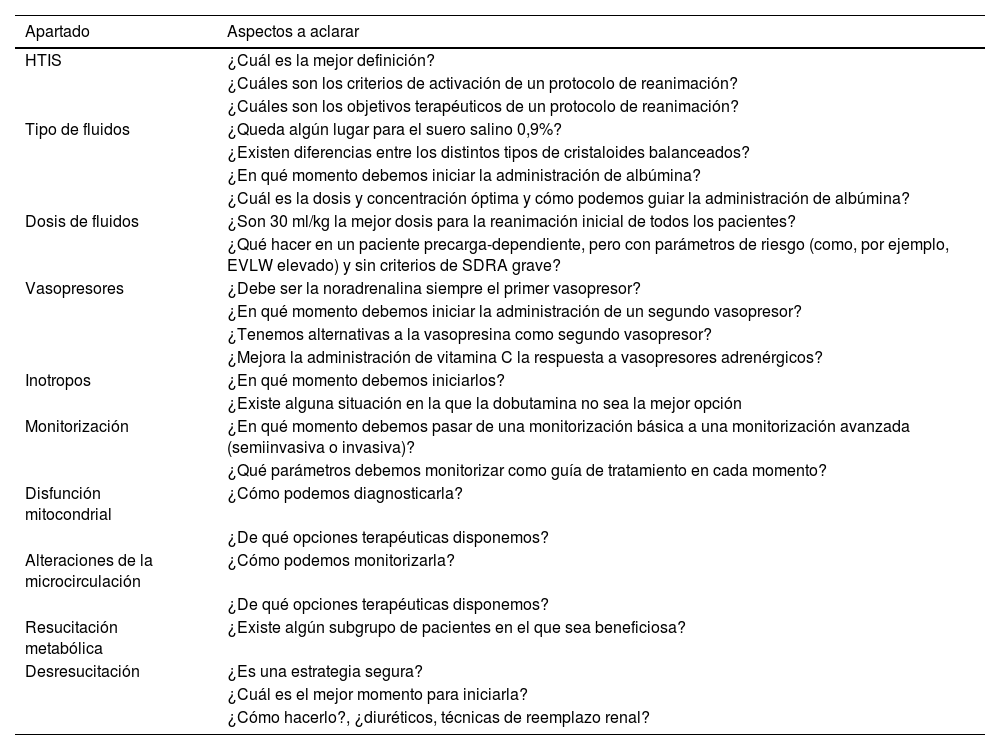 | Apartado | Aspectos a aclarar |
|---|---|
| HTIS | ¿Cuál es la mejor definición? |
| | ¿Cuáles son los criterios de activación de un protocolo de reanimación? |
| | ¿Cuáles son los objetivos terapéuticos de un protocolo de reanimación? |
| Tipo de fluidos | ¿Queda algún lugar para el suero salino 0,9%? |
| | ¿Existen diferencias entre los distintos tipos de cristaloides balanceados? |
| | ¿En qué momento debemos iniciar la administración de albúmina? |
| | ¿Cuál es la dosis y concentración óptima y cómo podemos guiar la administración de albúmina? |
| Dosis de fluidos | ¿Son 30 ml/kg la mejor dosis para la reanimación inicial de todos los pacientes? |
| | ¿Qué hacer en un paciente precarga-dependiente, pero con parámetros de riesgo (como, por ejemplo, EVLW elevado) y sin criterios de SDRA grave? |
| Vasopresores | ¿Debe ser la noradrenalina siempre el primer vasopresor? |
| | ¿En qué momento debemos iniciar la administración de un segundo vasopresor? |
| | ¿Tenemos alternativas a la vasopresina como segundo vasopresor? |
| | ¿Mejora la administración de vitamina C la respuesta a vasopresores adrenérgicos? |
| Inotropos | ¿En qué momento debemos iniciarlos? |
| | ¿Existe alguna situación en la que la dobutamina no sea la mejor opción |
| Monitorización | ¿En qué momento debemos pasar de una monitorización básica a una monitorización avanzada (semiinvasiva o invasiva)? |
| | ¿Qué parámetros debemos monitorizar como guía de tratamiento en cada momento? |
| Disfunción mitocondrial | ¿Cómo podemos diagnosticarla? |
| | ¿De qué opciones terapéuticas disponemos? |
| Alteraciones de la microcirculación | ¿Cómo podemos monitorizarla? |
| | ¿De qué opciones terapéuticas disponemos? |
| Resucitación metabólica | ¿Existe algún subgrupo de pacientes en el que sea beneficiosa? |
| Desresucitación | ¿Es una estrategia segura? |
| | ¿Cuál es el mejor momento para iniciarla? |
| | ¿Cómo hacerlo?, ¿diuréticos, técnicas de reemplazo renal? |